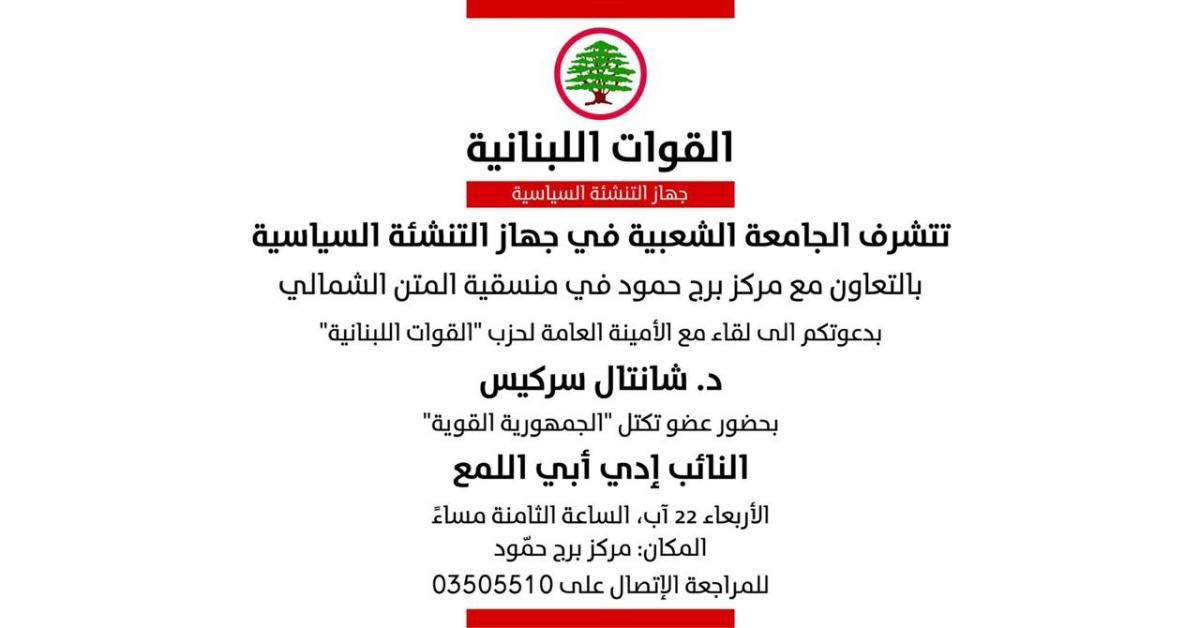 القوات اللبنانية
جهاز التنشئة السياسية

تتشرف الجامعة الشعبية في جهاز التنشئة السياسية
بالتعاون مع مركز برج حمود في منسقية المتن الشمالي
بدعوتكم الى لقاء مع الأمينة العامة لحزب "القوات اللبنانية"
د. شانتال سركيس
بحضور عضو تكتل "الجمهورية القوية"
النائب إدي أبي اللمع
الأربعاء 22 آب، الساعة الثامنة مساءً
المكان: مركز برج حمّود
للمراجعة الإتصال على 03505510